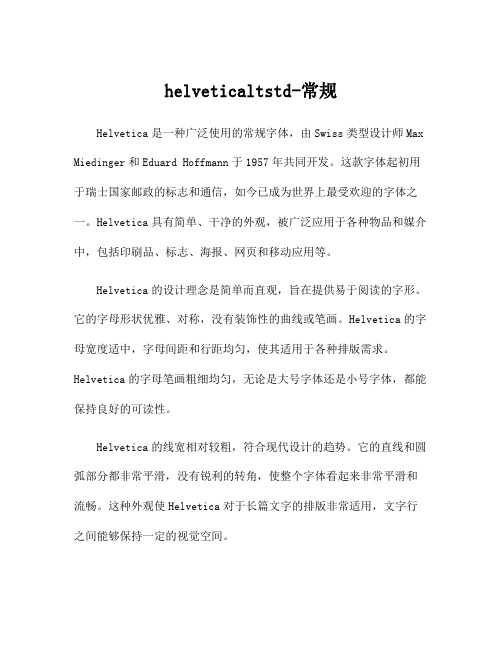 helveticaltstd-常规

Helvetica 是一种广泛使用的常规字体，由 Swiss 类型设计师 Max Miedinger 和 Eduard Hoffmann 于 1957 年共同开发。这款字体起初用于瑞士国家邮政的标志和通信，如今已成为世界上最受欢迎的字体之一。Helvetica 具有简单、干净的外观，被广泛应用于各种物品和媒介中，包括印刷品、标志、海报、网页和移动应用等。

Helvetica 的设计理念是简单而直观，旨在提供易于阅读的字形。它的字母形状优雅、对称，没有装饰性的曲线或笔画。Helvetica 的字母宽度适中，字母间距和行距均匀，使其适用于各种排版需求。Helvetica 的字母笔画粗细均匀，无论是大号字体还是小号字体，都能保持良好的可读性。

Helvetica 的线宽相对较粗，符合现代设计的趋势。它的直线和圆弧部分都非常平滑，没有锐利的转角，使整个字体看起来非常平滑和流畅。这种外观使 Helvetica 对于长篇文字的排版非常适用，文字行之间能够保持一定的视觉空间。